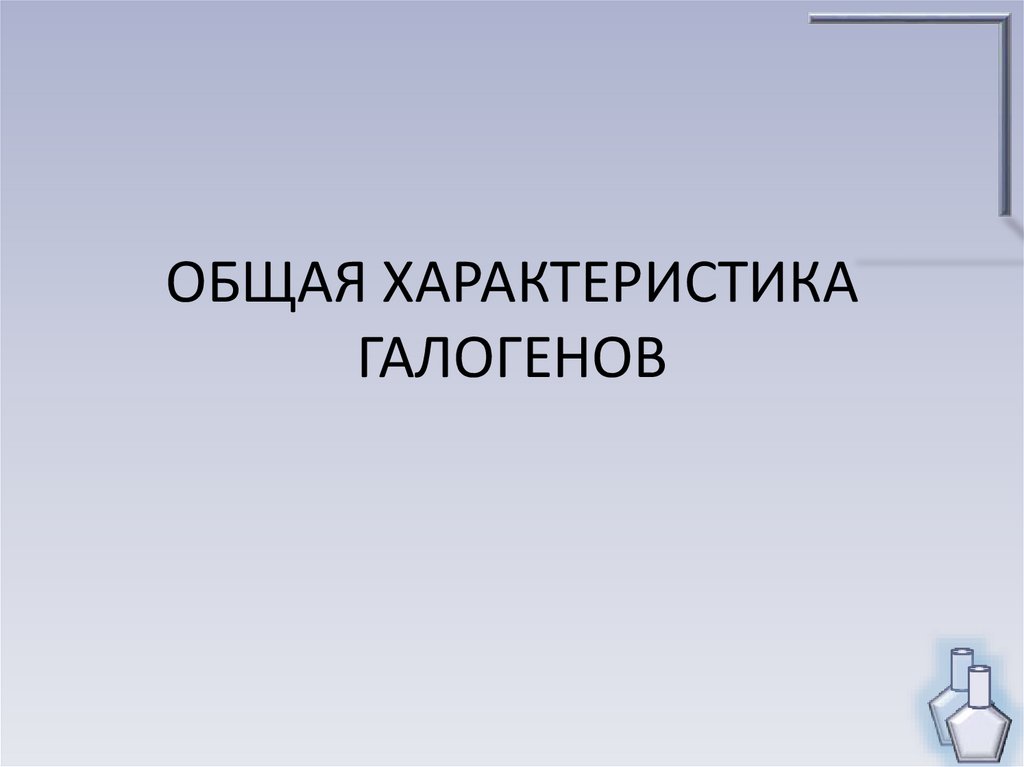 ОБЩАЯ ХАРАКТЕРИСТИКА ГАЛОГЕНОВ